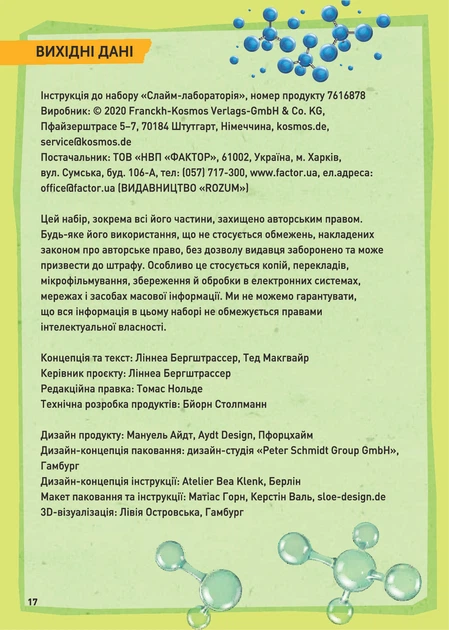 ВИХІДНІ ДАНІ

Інструкція до набору «Слайм-лабораторія», номер продукту 7616878
Виробник: © 2020 Franckh-Kosmos Verlags-GmbH & Co. KG, Пфайзерштрасе 5–7, 70184 Штутгарт, Німеччина, kosmos.de, service@kosmos.de
Постачальник: ТОВ «НВП «ФАКТОР», 61002, Україна, м. Харків, вул. Сумська, буд. 106-А, тел: (057) 717-300, www.factor.ua, ел.адреса: office@factor.ua (ВИДАВНИЦТВО «ROZUM»)

Цей набір, зокрема всі його частини, захищено авторським правом. Будь-яке його використання, що не стосується обмежень, накладених законом про авторське право, без дозволу видавця заборонено та може призвести до штрафу. Особливо це стосується копій, перекладів, мікрофільмування, збереження й обробки в електронних системах, мережах і засобах масової інформації. Ми не можемо гарантувати, що вся інформація в цьому наборі не обмежується правами інтелектуальної власності.

Концепція та текст: Ліннеа Бергштрассер, Тед Макгвайр
Керівник проєкту: Ліннеа Бергштрассер
Редакційна правка: Томас Нольде
Технічна розробка продуктів: Бйорн Столпманн

Дизайн продукту: Мануель Айдт, Aydt Design, Пфорцхайм
Дизайн-концепція паковання: дизайн-студія «Peter Schmidt Group GmbH», Гамбург
Дизайн-концепція інструкції: Atelier Bea Klenk, Берлін
Макет паковання та інструкції: Матіас Горн, Керстін Валь, sloe-design.de
3D-візуалізація: Лівія Островська, Гамбург

17